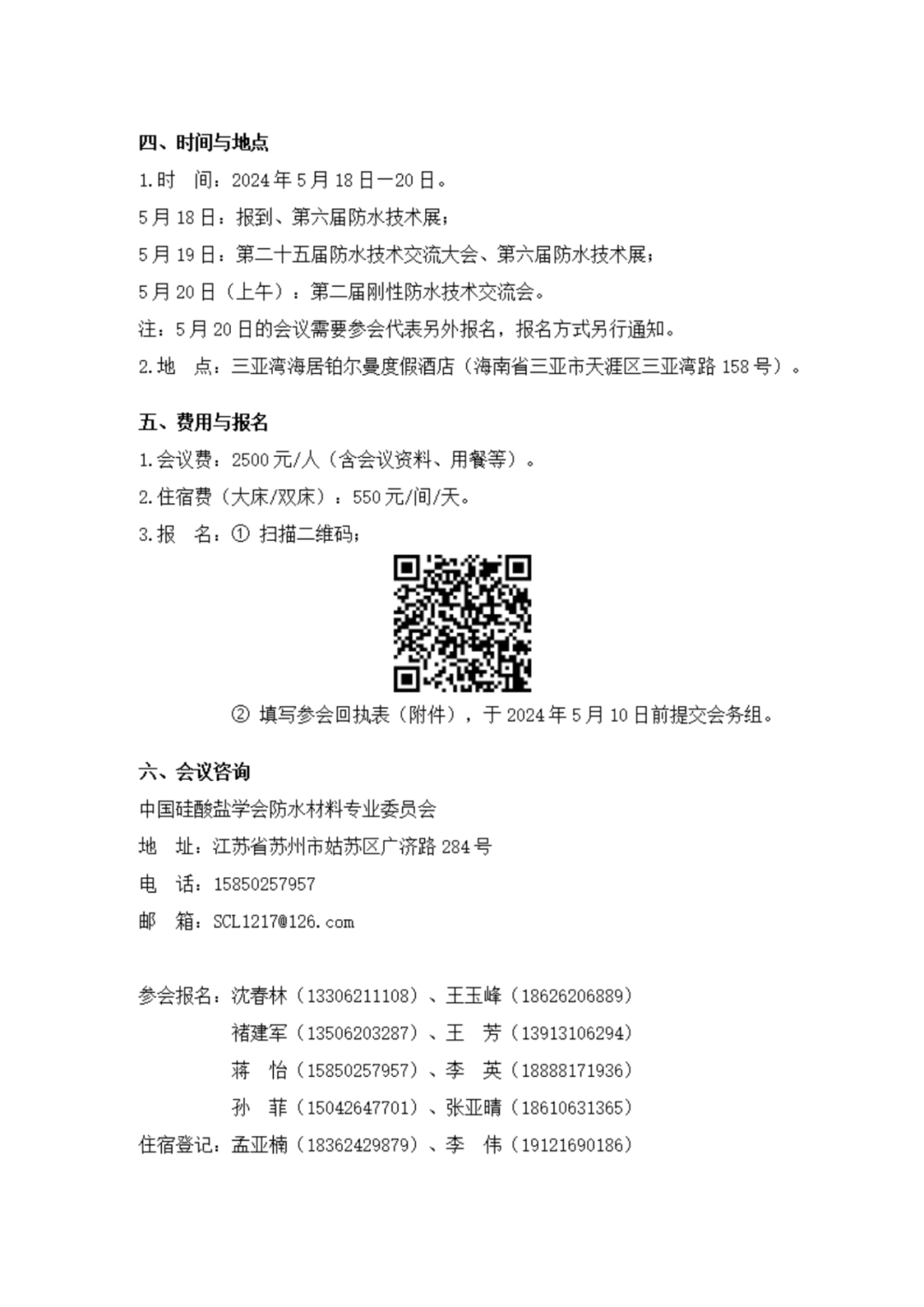 四、时间与地点

1.时　间：2024 年 5 月 18 日—20 日。

5 月 18 日：报到、第六届防水技术展；

5 月 19 日：第二十五届防水技术交流大会、第六届防水技术展；

5 月 20 日（上午）：第二届刚性防水技术交流会。

注：5 月 20 日的会议需要参会代表另外报名，报名方式另行通知。

2.地　点：三亚湾海居铂尔曼度假酒店（海南省三亚市天涯区三亚湾路 158 号）。

五、费用与报名

1.会议费：2500 元/人（含会议资料、用餐等）。

2.住宿费（大床/双床）：550 元/间/天。

3.报　名：① 扫描二维码；

② 填写参会回执表（附件），于 2024 年 5 月 10 日前提交会务组。

六、会议咨询

中国硅酸盐学会防水材料专业委员会

地　址：江苏省苏州市姑苏区广济路 284 号

电　话：15850257957

邮　箱：SCL1217@126.com

参会报名：沈春林（13306211108）、王玉峰（18626206889）

褚建军（13506203287）、王　芳（13913106294）

蒋　怡（15850257957）、李　英（18888171936）

孙　菲（15042647701）、张亚晴（18610631365）

住宿登记：孟亚楠（18362429879）、李　伟（19121690186）